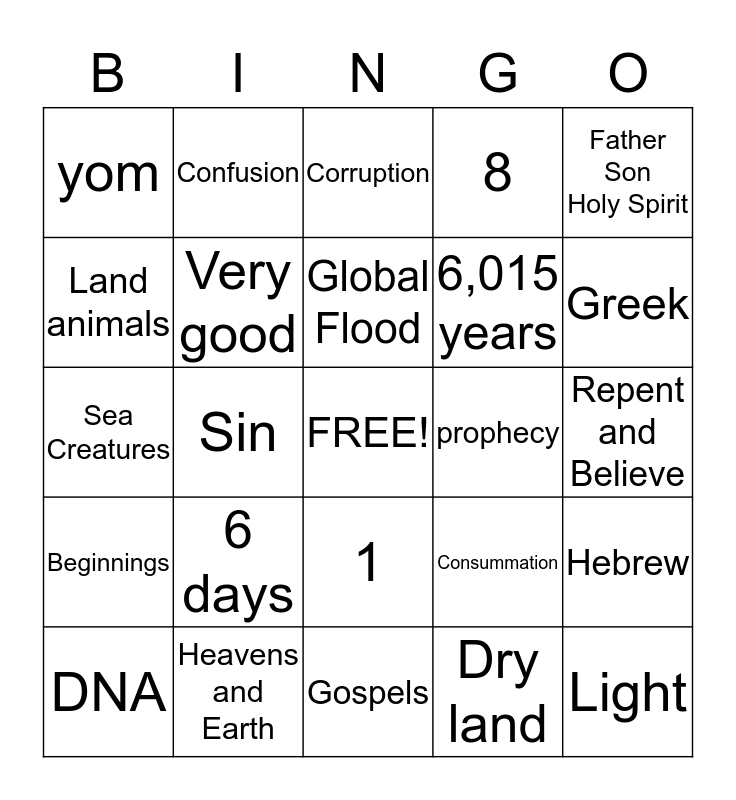 | B | I | N | G | O |
|---|---|---|---|---|
| yom | Confusion | Corruption | 8 | Father Son Holy Spirit |
| Land animals | Very good | Global Flood | 6,015 years | Greek |
| Sea Creatures | Sin | FREE! | prophecy | Repent and Believe |
| Beginnings | 6 days | 1 | Consummation | Hebrew |
| DNA | Heavens and Earth | Gospels | Dry land | Light |